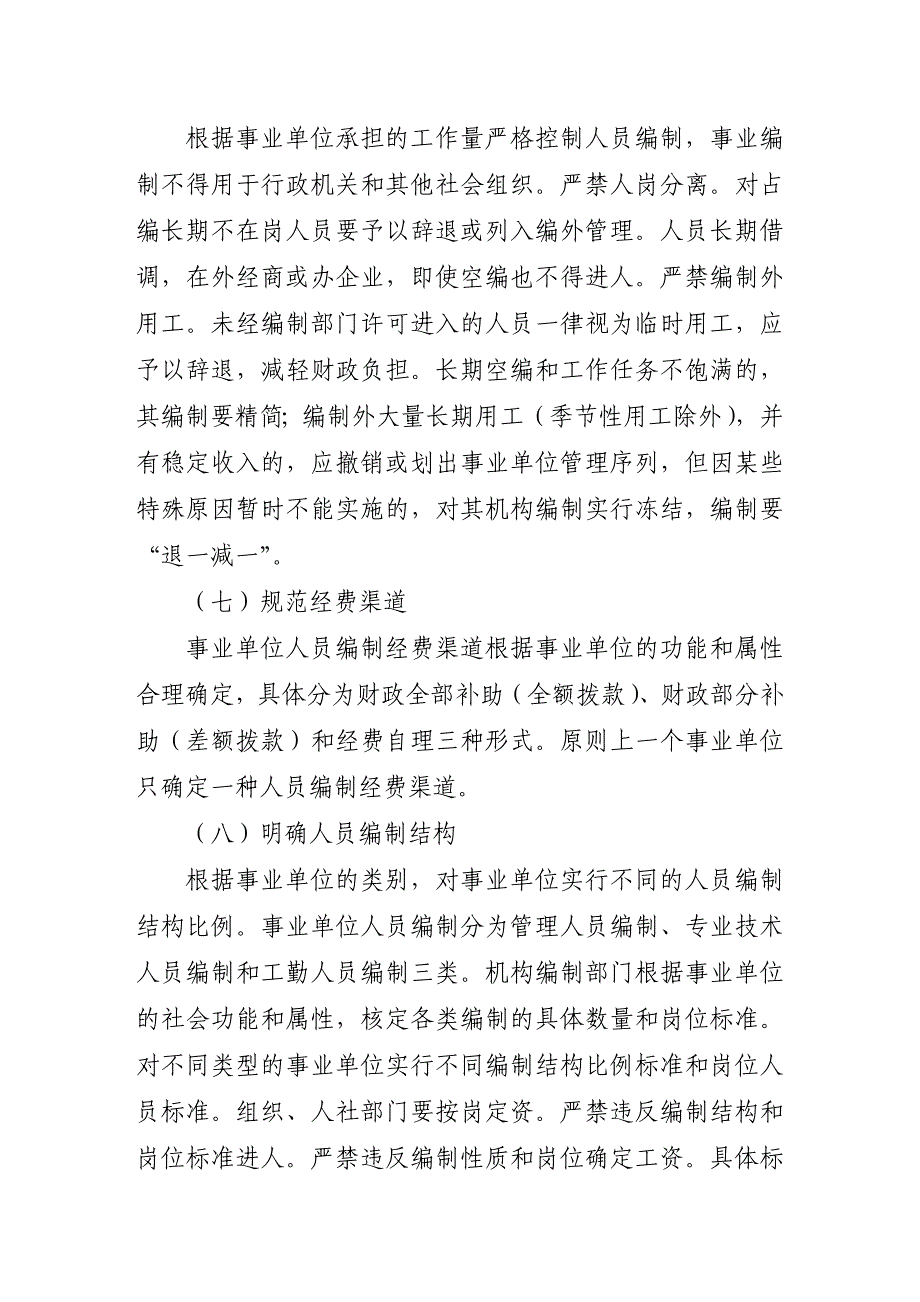 根据事业单位承担的工作量严格控制人员编制，事业编制不得用于行政机关和其他社会组织。严禁人岗分离。对占编长期不在岗人员要予以辞退或列入编外管理。人员长期借调，在外经商或办企业，即使空编也不得进人。严禁编制外用工。未经编制部门许可进入的人员一律视为临时用工，应予以辞退，减轻财政负担。长期空编和工作任务不饱满的，其编制要精简；编制外大量长期用工（季节性用工除外），并有稳定收入的，应撤销或划出事业单位管理序列，但因某些特殊原因暂时不能实施的，对其机构编制实行冻结，编制要“退一减一”。

（七）规范经费渠道

事业单位人员编制经费渠道根据事业单位的功能和属性合理确定，具体分为财政全部补助（全额拨款）、财政部分补助（差额拨款）和经费自理三种形式。原则上一个事业单位只确定一种人员编制经费渠道。

（八）明确人员编制结构

根据事业单位的类别，对事业单位实行不同的人员编制结构比例。事业单位人员编制分为管理人员编制、专业技术人员编制和工勤人员编制三类。机构编制部门根据事业单位的社会功能和属性，核定各类编制的具体数量和岗位标准。对不同类型的事业单位实行不同编制结构比例标准和岗位人员标准。组织、人社部门要按岗定资。严禁违反编制结构和岗位标准进人。严禁违反编制性质和岗位确定工资。具体标